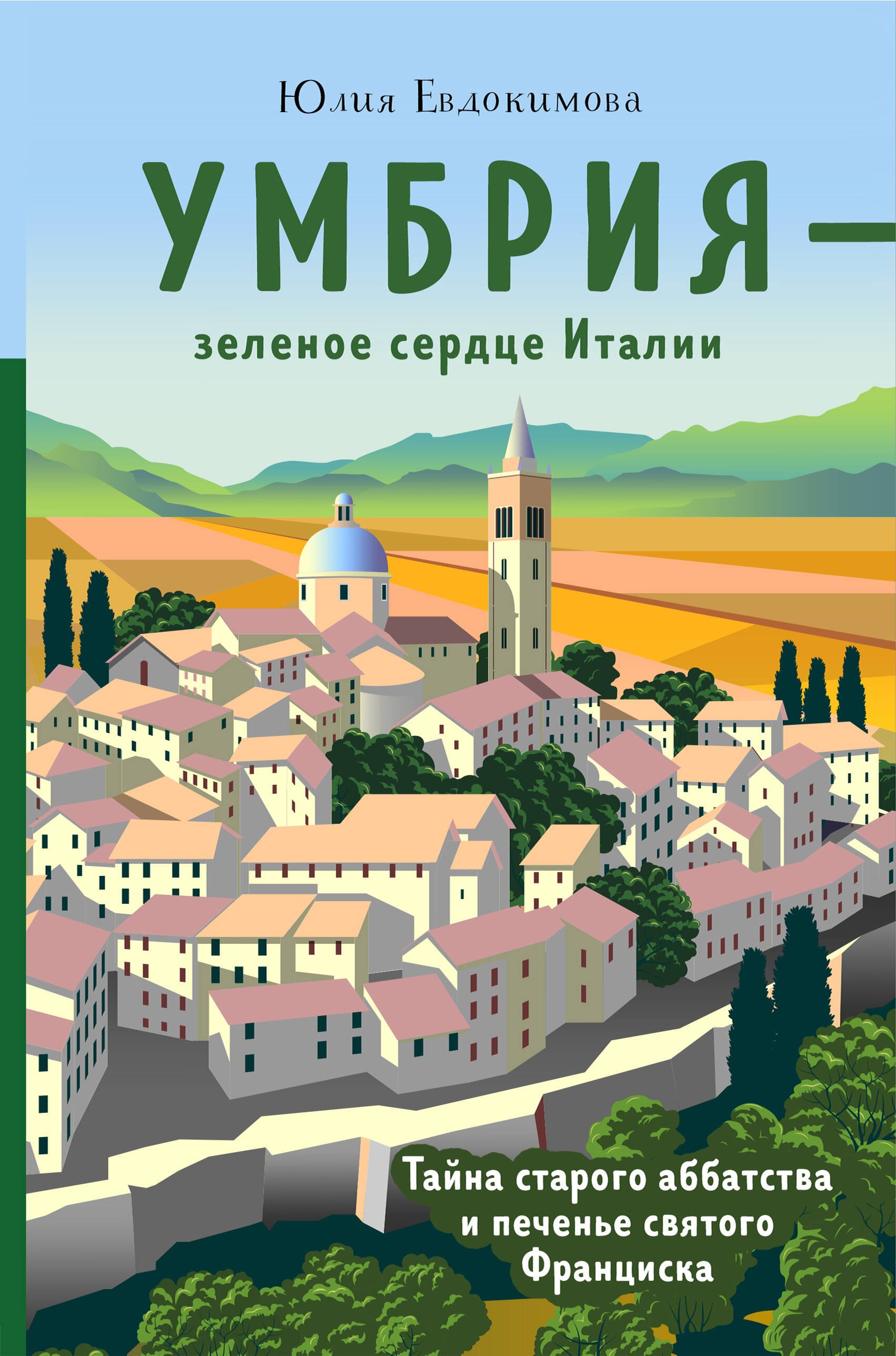 Юлия Евдокимова

УМБРИЯ —
зеленое сердце Италии

Тайна старого аббатства и печенье святого Франциска